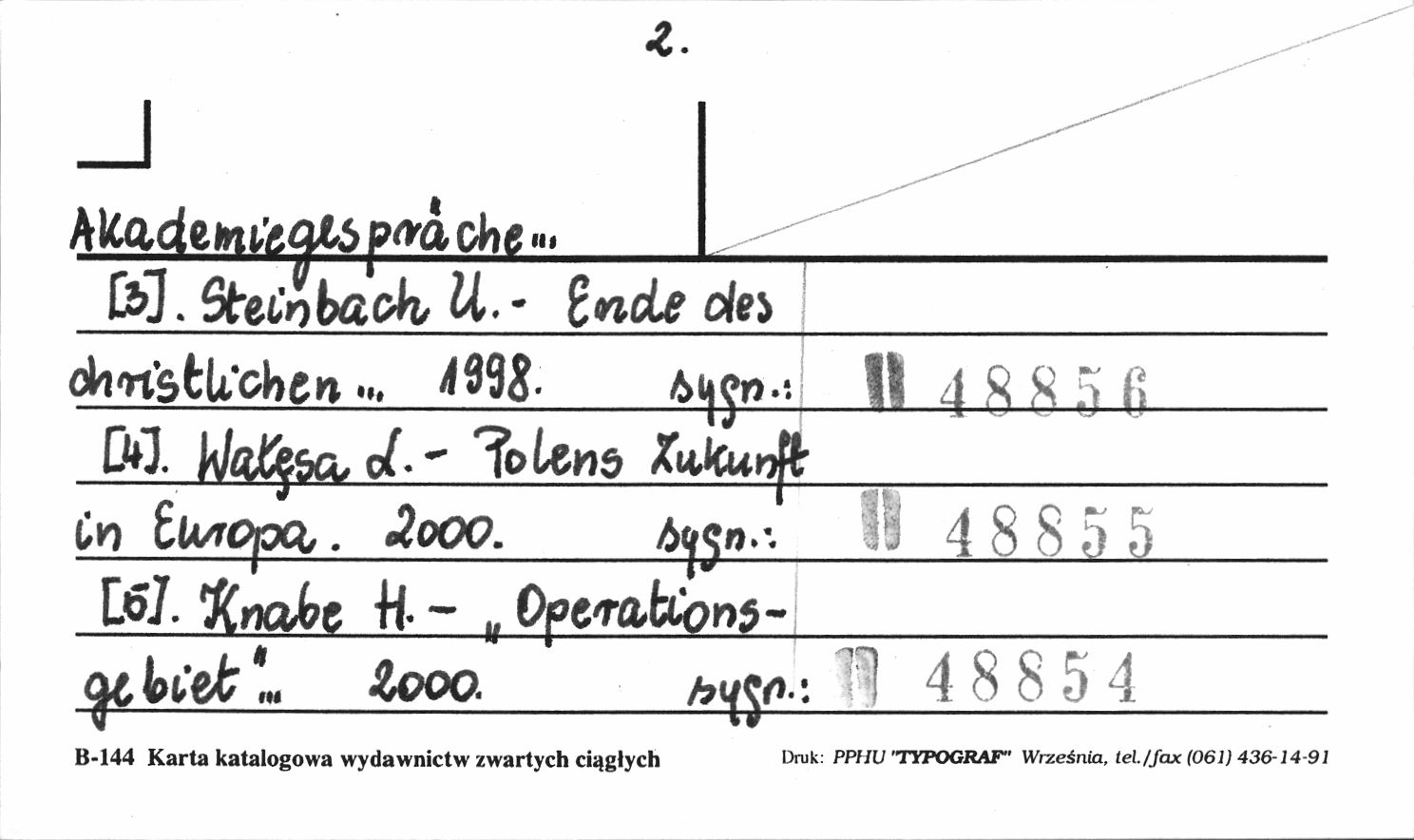 2.

Akademiegespräche...

[3]. Steinbach U. - Ende des christlichen ... 1998. sygn.: II 48856

[4]. Wałęsa L. - Polens Zukunft in Europa. 2000. sygn.: II 48855

[5]. Knabe H. - „Operationsgebiet"... 2000. sygn.: II 48854

B-144 Karta katalogowa wydawnictw zwartych ciągłych

Druk: PPHU "TYPOGRAF" Września, tel./fax (061) 436-14-91